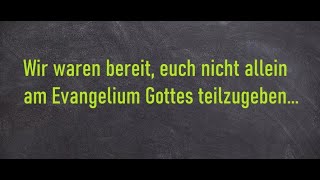 Wir waren bereit, euch nicht allein am Evangelium Gottes teilzugeben...